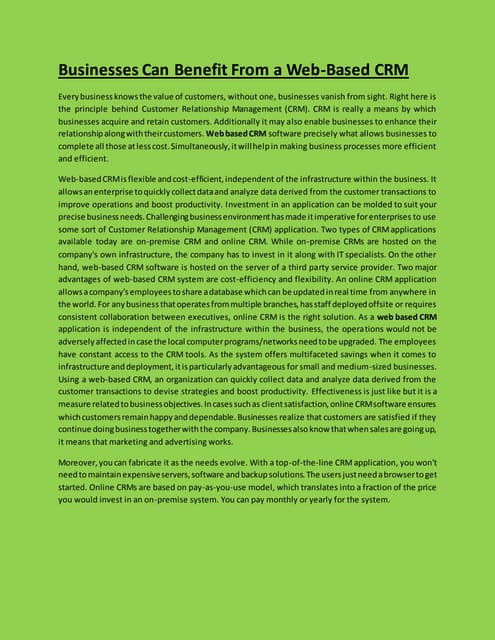 Businesses Can Benefit From a Web-Based CRM

Every business knows the value of customers, without one, businesses vanish from sight. Right here is the principle behind Customer Relationship Management (CRM). CRM is really a means by which businesses acquire and retain customers. Additionally it may also enable businesses to enhance their relationship along with their customers. Web based CRM software precisely what allows businesses to complete all those at less cost. Simultaneously, it will help in making business processes more efficient and efficient.

Web-based CRM is flexible and cost-efficient, independent of the infrastructure within the business. It allows an enterprise to quickly collect data and analyze data derived from the customer transactions to improve operations and boost productivity. Investment in an application can be molded to suit your precise business needs. Challenging business environment has made it imperative for enterprises to use some sort of Customer Relationship Management (CRM) application. Two types of CRM applications available today are on-premise CRM and online CRM. While on-premise CRMs are hosted on the company's own infrastructure, the company has to invest in it along with IT specialists. On the other hand, web-based CRM software is hosted on the server of a third party service provider. Two major advantages of web-based CRM system are cost-efficiency and flexibility. An online CRM application allows a company's employees to share a database which can be updated in real time from anywhere in the world. For any business that operates from multiple branches, has staff deployed offsite or requires consistent collaboration between executives, online CRM is the right solution. As a web based CRM application is independent of the infrastructure within the business, the operations would not be adversely affected in case the local computer programs/networks need to be upgraded. The employees have constant access to the CRM tools. As the system offers multifaceted savings when it comes to infrastructure and deployment, it is particularly advantageous for small and medium-sized businesses. Using a web-based CRM, an organization can quickly collect data and analyze data derived from the customer transactions to devise strategies and boost productivity. Effectiveness is just like but it is a measure related to business objectives. In cases such as client satisfaction, online CRM software ensures which customers remain happy and dependable. Businesses realize that customers are satisfied if they continue doing business together with the company. Businesses also know that when sales are going up, it means that marketing and advertising works.

Moreover, you can fabricate it as the needs evolve. With a top-of-the-line CRM application, you won't need to maintain expensive servers, software and backup solutions. The users just need a browser to get started. Online CRMs are based on pay-as-you-use model, which translates into a fraction of the price you would invest in an on-premise system. You can pay monthly or yearly for the system.